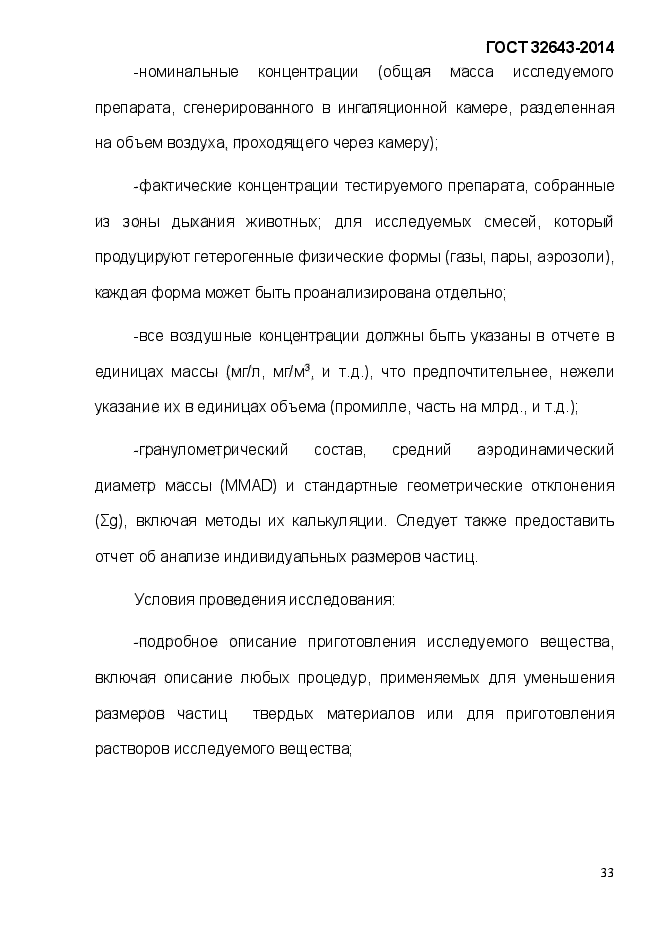 ГОСТ 32643-2014

-номинальные концентрации (общая масса исследуемого препарата, сгенерированного в ингаляционной камере, разделенная на объем воздуха, проходящего через камеру);

-фактические концентрации тестируемого препарата, собранные из зоны дыхания животных; для исследуемых смесей, который продуцируют гетерогенные физические формы (газы, пары, аэрозоли), каждая форма может быть проанализирована отдельно;

-все воздушные концентрации должны быть указаны в отчете в единицах массы (мг/л, мг/м$^3$, и т.д.), что предпочтительнее, нежели указание их в единицах объема (промилле, часть на млрд., и т.д.);

-гранулометрический состав, средний аэродинамический диаметр массы (MMAD) и стандартные геометрические отклонения (Σg), включая методы их калькуляции. Следует также предоставить отчет об анализе индивидуальных размеров частиц.

Условия проведения исследования:

-подробное описание приготовления исследуемого вещества, включая описание любых процедур, применяемых для уменьшения размеров частиц твердых материалов или для приготовления растворов исследуемого вещества;

33